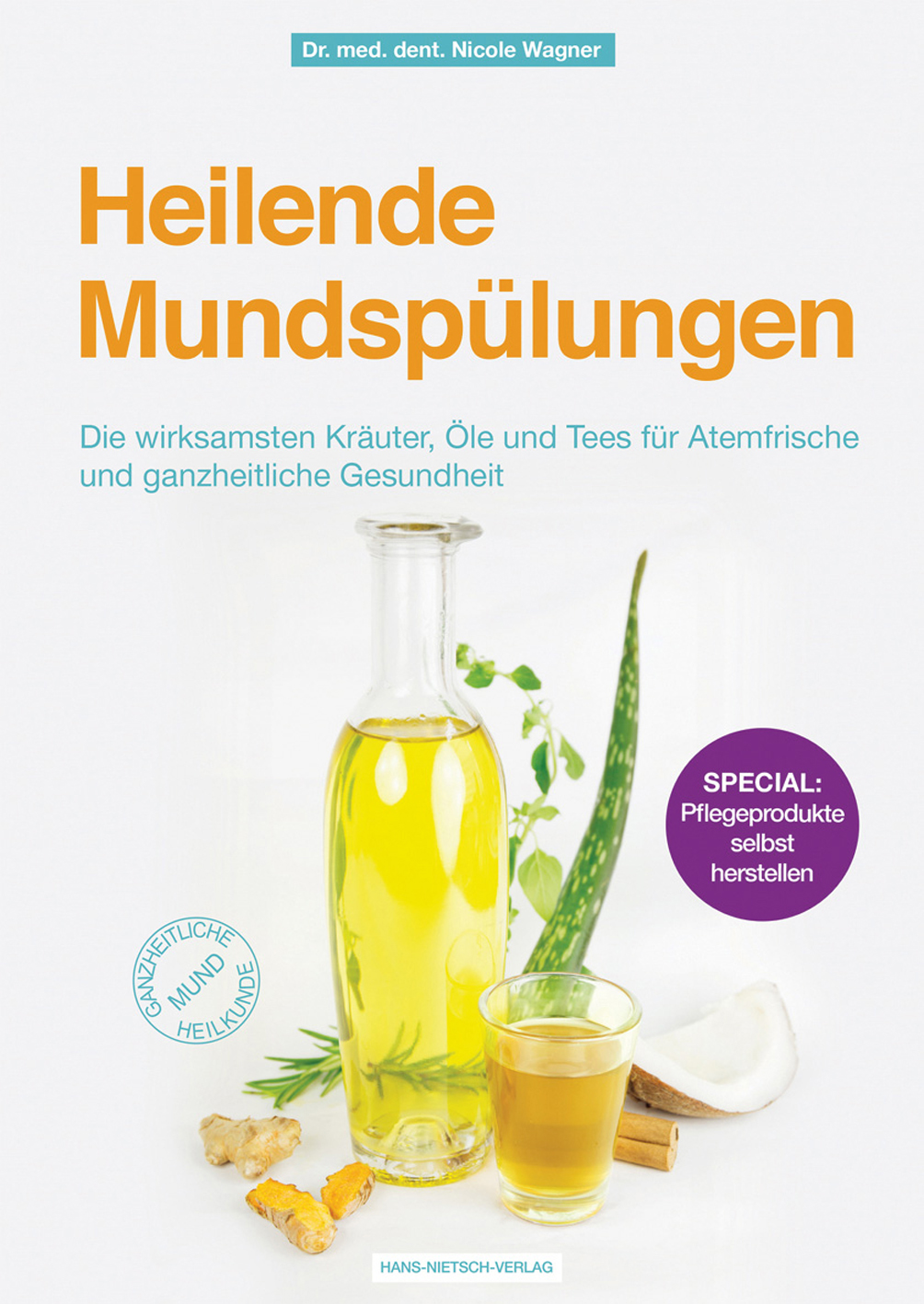 Dr. med. dent. Nicole Wagner

Heilende Mundspülungen

Die wirksamsten Kräuter, Öle und Tees für Atemfrische und ganzheitliche Gesundheit

SPECIAL: Pflegeprodukte selbst herstellen

GANZHEITLICHE MUND HEILKUNDE

HANS-NIETSCH-VERLAG